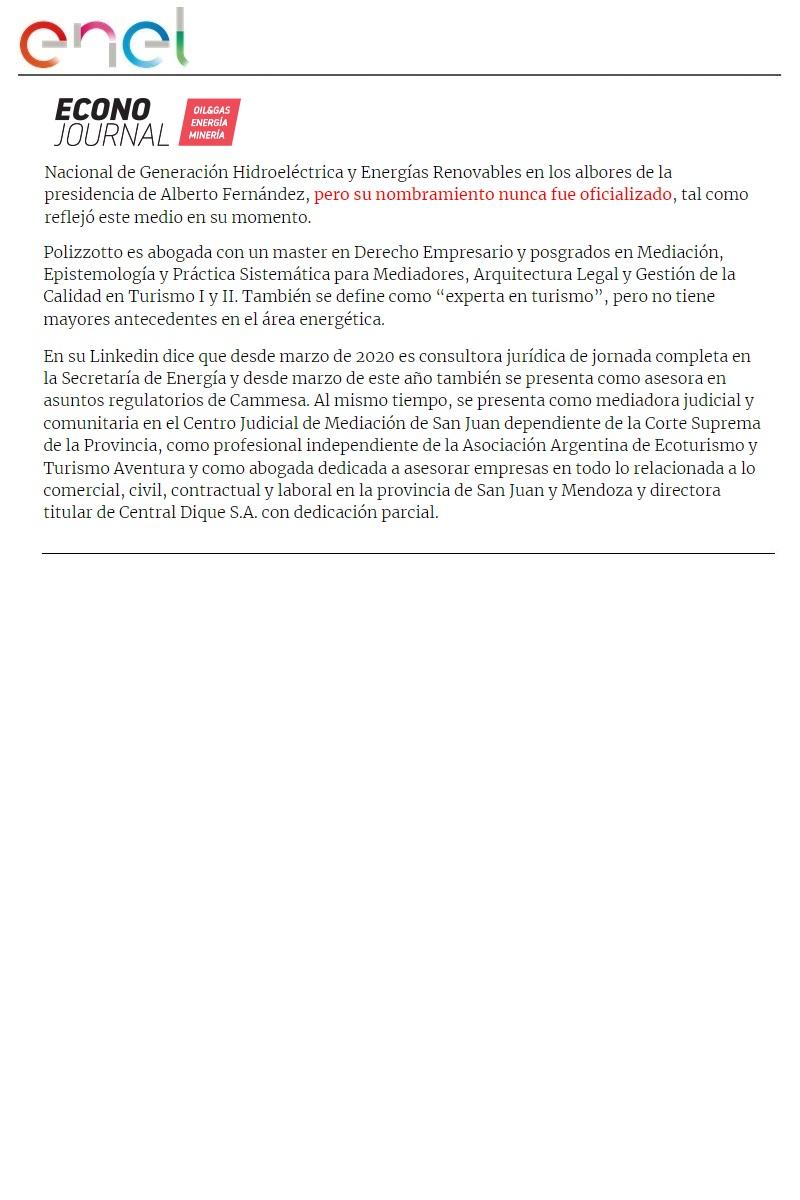 enel

ECONO JOURNAL OIL&GAS ENERGÍA MINERÍA

Nacional de Generación Hidroeléctrica y Energías Renovables en los albores de la presidencia de Alberto Fernández, pero su nombramiento nunca fue oficializado, tal como reflejó este medio en su momento.

Polizzotto es abogada con un master en Derecho Empresario y posgrados en Mediación, Epistemología y Práctica Sistemática para Mediadores, Arquitectura Legal y Gestión de la Calidad en Turismo I y II. También se define como “experta en turismo”, pero no tiene mayores antecedentes en el área energética.

En su Linkedin dice que desde marzo de 2020 es consultora jurídica de jornada completa en la Secretaría de Energía y desde marzo de este año también se presenta como asesora en asuntos regulatorios de Cammesa. Al mismo tiempo, se presenta como mediadora judicial y comunitaria en el Centro Judicial de Mediación de San Juan dependiente de la Corte Suprema de la Provincia, como profesional independiente de la Asociación Argentina de Ecoturismo y Turismo Aventura y como abogada dedicada a asesorar empresas en todo lo relacionada a lo comercial, civil, contractual y laboral en la provincia de San Juan y Mendoza y directora titular de Central Dique S.A. con dedicación parcial.